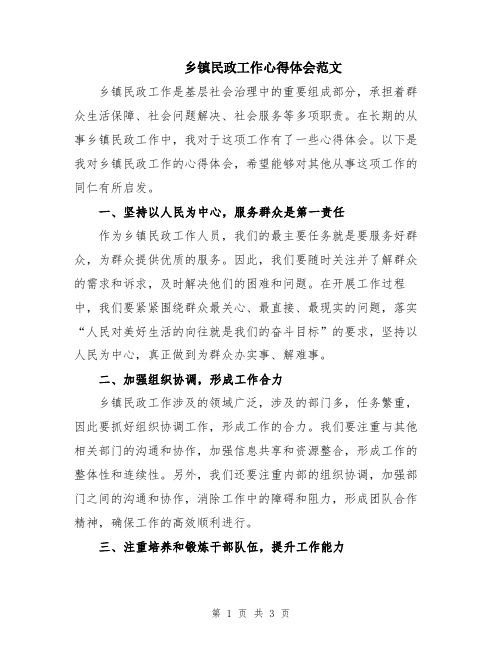 乡镇民政工作心得体会范文

乡镇民政工作是基层社会治理中的重要组成部分，承担着群众生活保障、社会问题解决、社会服务等多项职责。在长期的从事乡镇民政工作中，我对于这项工作有了一些心得体会。以下是我对乡镇民政工作的心得体会，希望能够对其他从事这项工作的同仁有所启发。

一、坚持以人民为中心，服务群众是第一责任

作为乡镇民政工作人员，我们的最主要任务就是要服务好群众，为群众提供优质的服务。因此，我们要随时关注并了解群众的需求和诉求，及时解决他们的困难和问题。在开展工作过程中，我们要紧紧围绕群众最关心、最直接、最现实的问题，落实“人民对美好生活的向往就是我们的奋斗目标”的要求，坚持以人民为中心，真正做到为群众办实事、解难事。

二、加强组织协调，形成工作合力

乡镇民政工作涉及的领域广泛，涉及的部门多，任务繁重，因此要抓好组织协调工作，形成工作的合力。我们要注重与其他相关部门的沟通和协作，加强信息共享和资源整合，形成工作的整体性和连续性。另外，我们还要注重内部的组织协调，加强部门之间的沟通和协作，消除工作中的障碍和阻力，形成团队合作精神，确保工作的高效顺利进行。

三、注重培养和锻炼干部队伍，提升工作能力

第 1 页 共 3 页